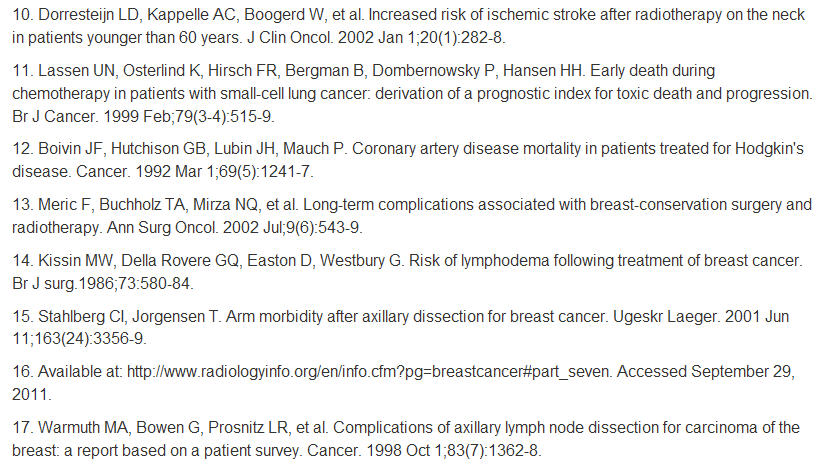 10. Dorresteijn LD, Kappelle AC, Boogerd W, et al. Increased risk of ischemic stroke after radiotherapy on the neck in patients younger than 60 years. J Clin Oncol. 2002 Jan 1;20(1):282-8.

11. Lassen UN, Osterlind K, Hirsch FR, Bergman B, Dombernowsky P, Hansen HH. Early death during chemotherapy in patients with small-cell lung cancer: derivation of a prognostic index for toxic death and progression. Br J Cancer. 1999 Feb;79(3-4):515-9.

12. Boivin JF, Hutchison GB, Lubin JH, Mauch P. Coronary artery disease mortality in patients treated for Hodgkin's disease. Cancer. 1992 Mar 1;69(5):1241-7.

13. Meric F, Buchholz TA, Mirza NQ, et al. Long-term complications associated with breast-conservation surgery and radiotherapy. Ann Surg Oncol. 2002 Jul;9(6):543-9.

14. Kissin MW, Della Rovere GQ, Easton D, Westbury G. Risk of lymphodema following treatment of breast cancer. Br J surg.1986;73:580-84.

15. Stahlberg CI, Jorgensen T. Arm morbidity after axillary dissection for breast cancer. Ugeskr Laeger. 2001 Jun 11;163(24):3356-9.

16. Available at: http://www.radiologyinfo.org/en/info.cfm?pg=breastcancer#part_seven. Accessed September 29, 2011.

17. Warmuth MA, Bowen G, Prosnitz LR, et al. Complications of axillary lymph node dissection for carcinoma of the breast: a report based on a patient survey. Cancer. 1998 Oct 1;83(7):1362-8.